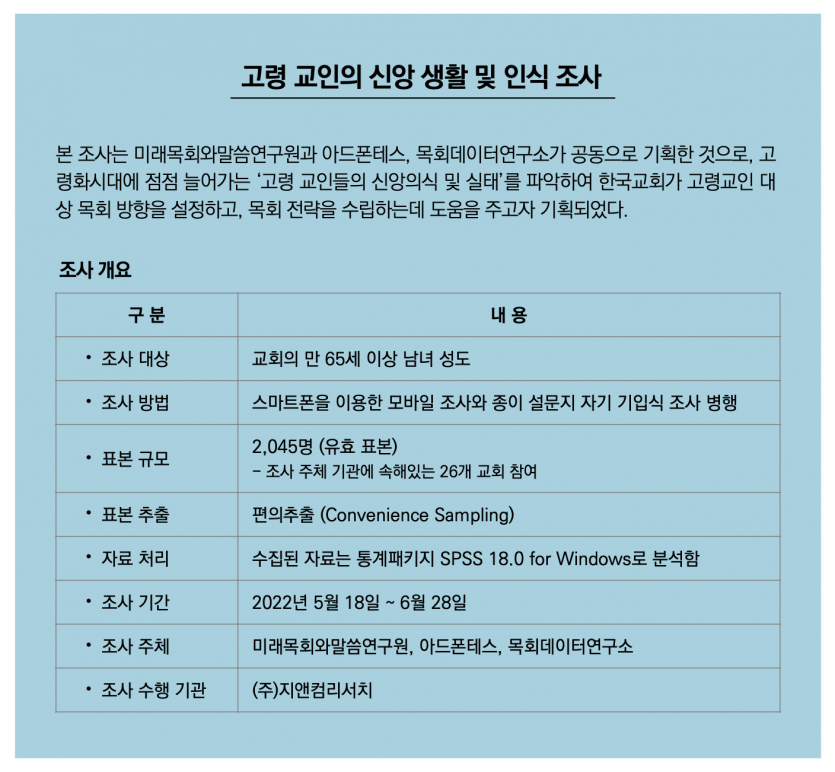 고령 교인의 신앙 생활 및 인식 조사

본 조사는 미래목회와말씀연구원과 아드폰테스, 목회데이터연구소가 공동으로 기획한 것으로, 고령화시대에 점점 늘어가는 '고령 교인들의 신앙의식 및 실태'를 파악하여 한국교회가 고령교인 대상 목회 방향을 설정하고, 목회 전략을 수립하는데 도움을 주고자 기획되었다.

조사 개요

| 구 분 | 내 용 |
|---|---|
| • 조사 대상 | 교회의 만 65세 이상 남녀 성도 |
| • 조사 방법 | 스마트폰을 이용한 모바일 조사와 종이 설문지 자기 기입식 조사 병행 |
| • 표본 규모 | 2,045명 (유효 표본) - 조사 주체 기관에 속해있는 26개 교회 참여 |
| • 표본 추출 | 편의추출 (Convenience Sampling) |
| • 자료 처리 | 수집된 자료는 통계패키지 SPSS 18.0 for Windows로 분석함 |
| • 조사 기간 | 2022년 5월 18일 ~ 6월 28일 |
| • 조사 주체 | 미래목회와말씀연구원, 아드폰테스, 목회데이터연구소 |
| • 조사 수행 기관 | (주)지앤컴리서치 |